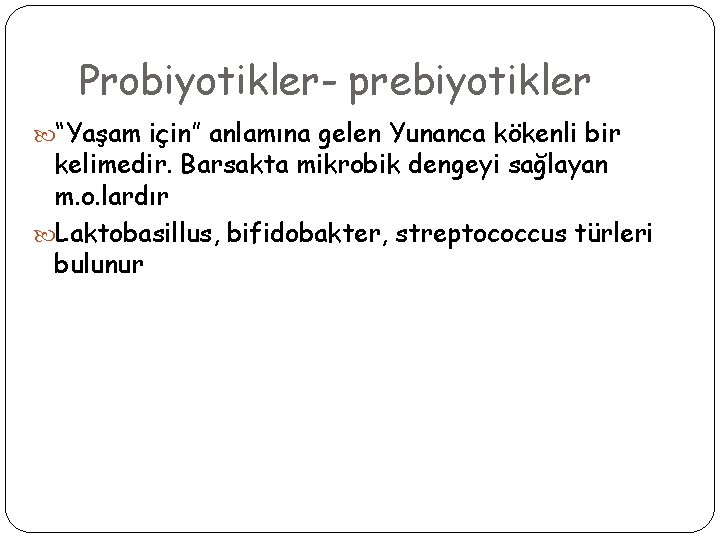 Probiyotikler- prebiyotikler

"Yaşam için" anlamına gelen Yunanca kökenli bir kelimedir. Barsakta mikrobik dengeyi sağlayan m.o.lardır

Laktobasillus, bifidobakter, streptococcus türleri bulunur